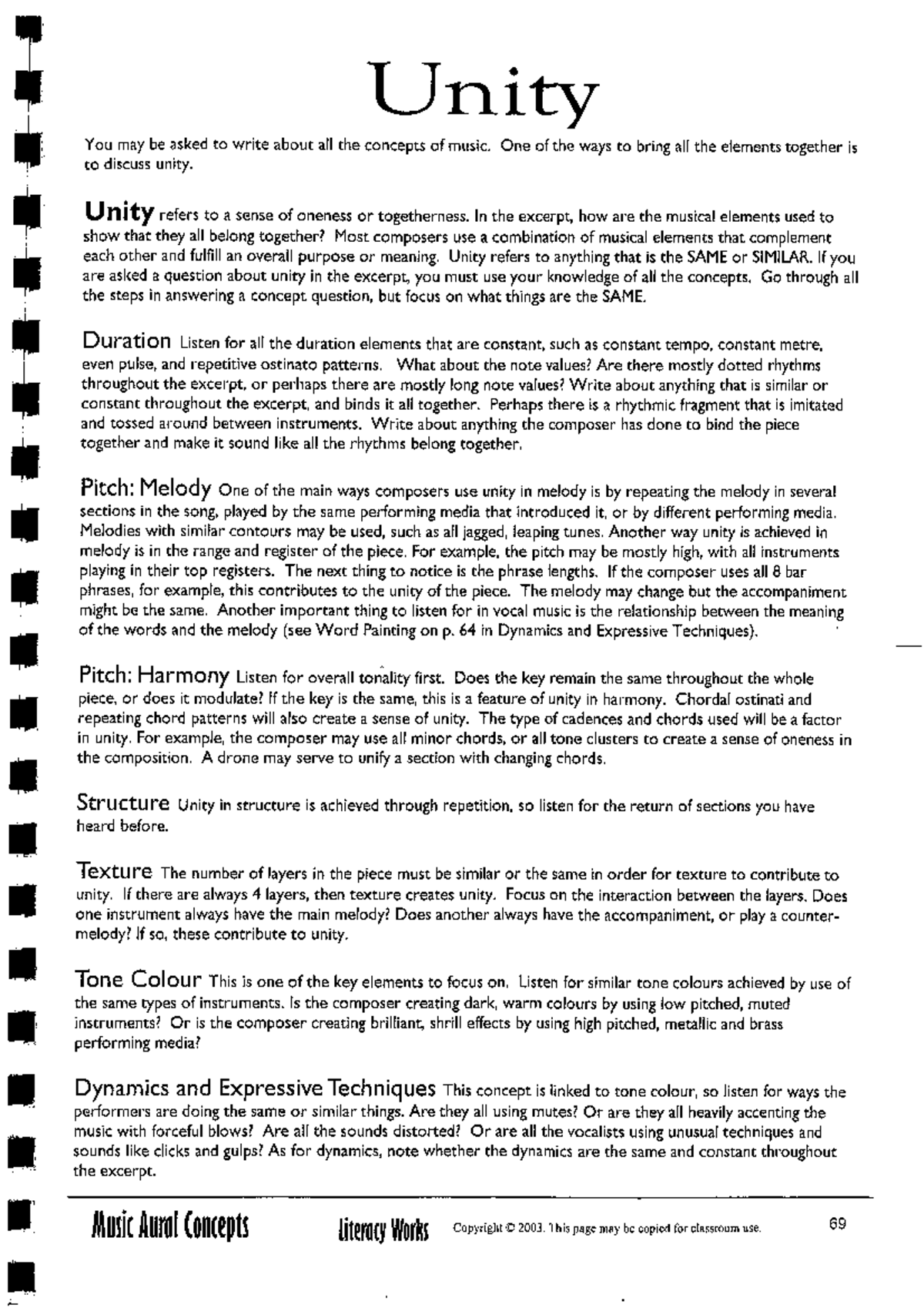 Unity

You may be asked to write about all the concepts of music. One of the ways to bring all the elements together is to discuss unity.

Unity refers to a sense of oneness or togetherness. In the excerpt, how are the musical elements used to show that they all belong together? Most composers use a combination of musical elements that complement each other and fulfill an overall purpose or meaning. Unity refers to anything that is the SAME or SIMILAR. If you are asked a question about unity in the excerpt, you must use your knowledge of all the concepts. Go through all the steps in answering a concept question, but focus on what things are the SAME.

Duration Listen for all the duration elements that are constant, such as constant tempo, constant metre, even pulse, and repetitive ostinato patterns. What about the note values? Are there mostly dotted rhythms throughout the excerpt, or perhaps there are mostly long note values? Write about anything that is similar or constant throughout the excerpt, and binds it all together. Perhaps there is a rhythmic fragment that is imitated and tossed around between instruments. Write about anything the composer has done to bind the piece together and make it sound like all the rhythms belong together.

Pitch: Melody One of the main ways composers use unity in melody is by repeating the melody in several sections in the song, played by the same performing media that introduced it, or by different performing media. Melodies with similar contours may be used, such as all jagged, leaping tunes. Another way unity is achieved in melody is in the range and register of the piece. For example, the pitch may be mostly high, with all instruments playing in their top registers. The next thing to notice is the phrase lengths. If the composer uses all 8 bar phrases, for example, this contributes to the unity of the piece. The melody may change but the accompaniment might be the same. Another important thing to listen for in vocal music is the relationship between the meaning of the words and the melody (see Word Painting on p. 64 in Dynamics and Expressive Techniques).

Pitch: Harmony Listen for overall tonality first. Does the key remain the same throughout the whole piece, or does it modulate? If the key is the same, this is a feature of unity in harmony. Chordal ostinati and repeating chord patterns will also create a sense of unity. The type of cadences and chords used will be a factor in unity. For example, the composer may use all minor chords, or all tone clusters to create a sense of oneness in the composition. A drone may serve to unify a section with changing chords.

Structure Unity in structure is achieved through repetition, so listen for the return of sections you have heard before.

Texture The number of layers in the piece must be similar or the same in order for texture to contribute to unity. If there are always 4 layers, then texture creates unity. Focus on the interaction between the layers. Does one instrument always have the main melody? Does another always have the accompaniment, or play a counter-melody? If so, these contribute to unity.

Tone Colour This is one of the key elements to focus on. Listen for similar tone colours achieved by use of the same types of instruments. Is the composer creating dark, warm colours by using low pitched, muted instruments? Or is the composer creating brilliant, shrill effects by using high pitched, metallic and brass performing media?

Dynamics and Expressive Techniques This concept is linked to tone colour, so listen for ways the performers are doing the same or similar things. Are they all using mutes? Or are they all heavily accenting the music with forceful blows? Are all the sounds distorted? Or are all the vocalists using unusual techniques and sounds like clicks and gulps? As for dynamics, note whether the dynamics are the same and constant throughout the excerpt.

Music Aural Concepts Literacy Works Copyright © 2003. This page may be copied for classroom use. 69